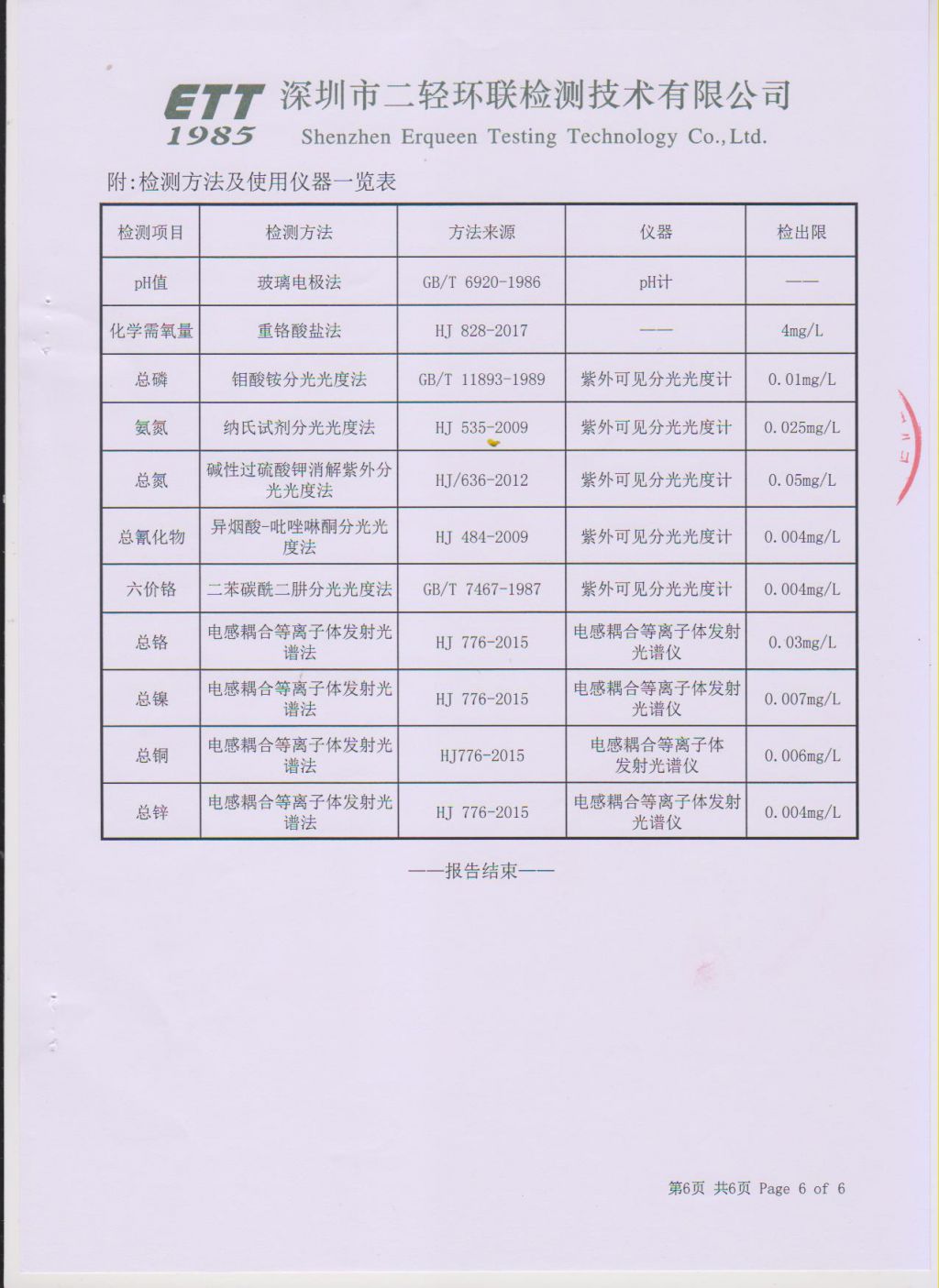 ETT 1985 深圳市二轻环联检测技术有限公司
Shenzhen Erqueen Testing Technology Co.,Ltd.

附:检测方法及使用仪器一览表

| 检测项目 | 检测方法 | 方法来源 | 仪器 | 检出限 |
|---|---|---|---|---|
| pH值 | 玻璃电极法 | GB/T 6920-1986 | pH计 | —— |
| 化学需氧量 | 重铬酸盐法 | HJ 828-2017 | —— | 4mg/L |
| 总磷 | 钼酸铵分光光度法 | GB/T 11893-1989 | 紫外可见分光光度计 | 0.01mg/L |
| 氨氮 | 纳氏试剂分光光度法 | HJ 535-2009 | 紫外可见分光光度计 | 0.025mg/L |
| 总氮 | 碱性过硫酸钾消解紫外分光光度法 | HJ/636-2012 | 紫外可见分光光度计 | 0.05mg/L |
| 总氰化物 | 异烟酸-吡唑啉酮分光光度法 | HJ 484-2009 | 紫外可见分光光度计 | 0.004mg/L |
| 六价铬 | 二苯碳酰二肼分光光度法 | GB/T 7467-1987 | 紫外可见分光光度计 | 0.004mg/L |
| 总铬 | 电感耦合等离子体发射光谱法 | HJ 776-2015 | 电感耦合等离子体发射光谱仪 | 0.03mg/L |
| 总镍 | 电感耦合等离子体发射光谱法 | HJ 776-2015 | 电感耦合等离子体发射光谱仪 | 0.007mg/L |
| 总铜 | 电感耦合等离子体发射光谱法 | HJ776-2015 | 电感耦合等离子体发射光谱仪 | 0.006mg/L |
| 总锌 | 电感耦合等离子体发射光谱法 | HJ 776-2015 | 电感耦合等离子体发射光谱仪 | 0.004mg/L |

——报告结束——

第6页 共6页 Page 6 of 6